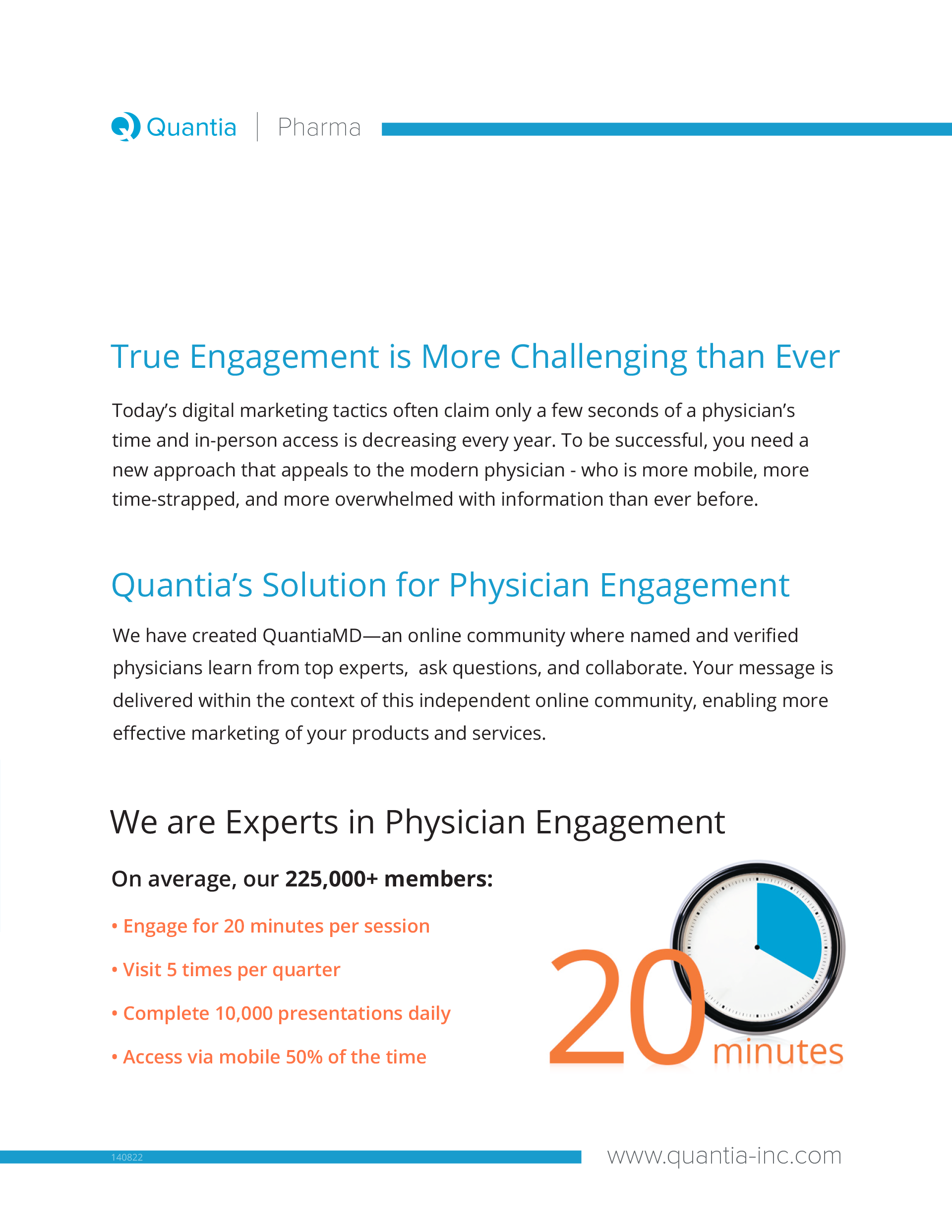 Quantia | Pharma

True Engagement is More Challenging than Ever

Today's digital marketing tactics often claim only a few seconds of a physician's time and in-person access is decreasing every year. To be successful, you need a new approach that appeals to the modern physician - who is more mobile, more time-strapped, and more overwhelmed with information than ever before.

Quantia's Solution for Physician Engagement

We have created QuantiaMD—an online community where named and verified physicians learn from top experts, ask questions, and collaborate. Your message is delivered within the context of this independent online community, enabling more effective marketing of your products and services.

We are Experts in Physician Engagement

On average, our 225,000+ members:

• Engage for 20 minutes per session

• Visit 5 times per quarter

• Complete 10,000 presentations daily

• Access via mobile 50% of the time

20 minutes

140822

www.quantia-inc.com